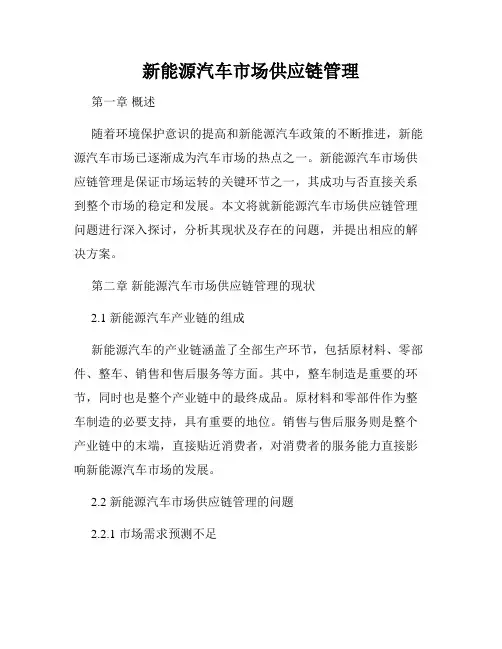 新能源汽车市场供应链管理

第一章 概述

随着环境保护意识的提高和新能源汽车政策的不断推进，新能源汽车市场已逐渐成为汽车市场的热点之一。新能源汽车市场供应链管理是保证市场运转的关键环节之一，其成功与否直接关系到整个市场的稳定和发展。本文将就新能源汽车市场供应链管理问题进行深入探讨，分析其现状及存在的问题，并提出相应的解决方案。

第二章 新能源汽车市场供应链管理的现状

2.1 新能源汽车产业链的组成

新能源汽车的产业链涵盖了全部生产环节，包括原材料、零部件、整车、销售和售后服务等方面。其中，整车制造是重要的环节，同时也是整个产业链中的最终成品。原材料和零部件作为整车制造的必要支持，具有重要的地位。销售与售后服务则是整个产业链中的末端，直接贴近消费者，对消费者的服务能力直接影响新能源汽车市场的发展。

2.2 新能源汽车市场供应链管理的问题

2.2.1 市场需求预测不足